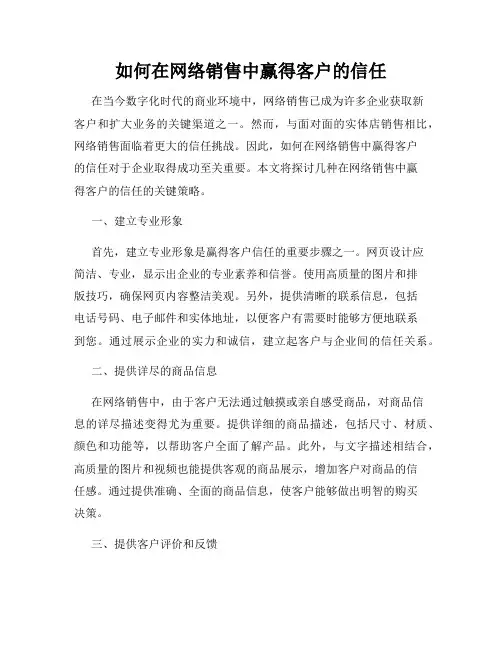 如何在网络销售中赢得客户的信任

在当今数字化时代的商业环境中，网络销售已成为许多企业获取新客户和扩大业务的关键渠道之一。然而，与面对面的实体店销售相比，网络销售面临着更大的信任挑战。因此，如何在网络销售中赢得客户的信任对于企业取得成功至关重要。本文将探讨几种在网络销售中赢得客户的信任的关键策略。

一、建立专业形象

首先，建立专业形象是赢得客户信任的重要步骤之一。网页设计应简洁、专业，显示出企业的专业素养和信誉。使用高质量的图片和排版技巧，确保网页内容整洁美观。另外，提供清晰的联系信息，包括电话号码、电子邮件和实体地址，以便客户有需要时能够方便地联系到您。通过展示企业的实力和诚信，建立起客户与企业间的信任关系。

二、提供详尽的商品信息

在网络销售中，由于客户无法通过触摸或亲自感受商品，对商品信息的详尽描述变得尤为重要。提供详细的商品描述，包括尺寸、材质、颜色和功能等，以帮助客户全面了解产品。此外，与文字描述相结合，高质量的图片和视频也能提供客观的商品展示，增加客户对商品的信任感。通过提供准确、全面的商品信息，使客户能够做出明智的购买决策。

三、提供客户评价和反馈